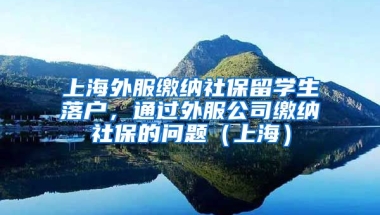 上海外服缴纳社保留学生落户，通过外服公司缴纳社保的问题（上海）